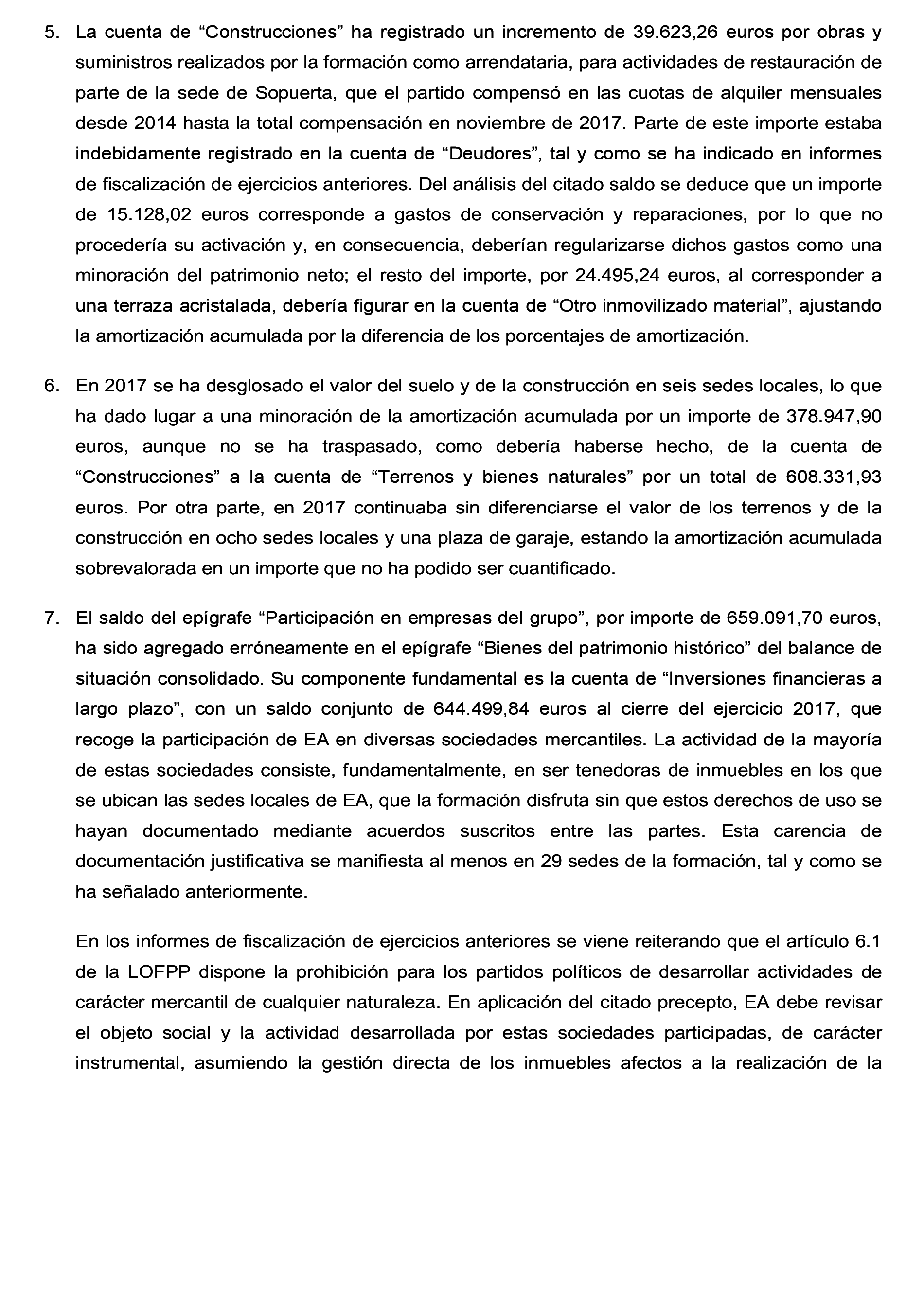 5. La cuenta de “Construcciones” ha registrado un incremento de 39.623,26 euros por obras y suministros realizados por la formación como arrendataria, para actividades de restauración de parte de la sede de Sopuerta, que el partido compensó en las cuotas de alquiler mensuales desde 2014 hasta la total compensación en noviembre de 2017. Parte de este importe estaba indebidamente registrado en la cuenta de “Deudores”, tal y como se ha indicado en informes de fiscalización de ejercicios anteriores. Del análisis del citado saldo se deduce que un importe de 15.128,02 euros corresponde a gastos de conservación y reparaciones, por lo que no procedería su activación y, en consecuencia, deberían regularizarse dichos gastos como una minoración del patrimonio neto; el resto del importe, por 24.495,24 euros, al corresponder a una terraza acristalada, debería figurar en la cuenta de “Otro inmovilizado material”, ajustando la amortización acumulada por la diferencia de los porcentajes de amortización.

6. En 2017 se ha desglosado el valor del suelo y de la construcción en seis sedes locales, lo que ha dado lugar a una minoración de la amortización acumulada por un importe de 378.947,90 euros, aunque no se ha traspasado, como debería haberse hecho, de la cuenta de “Construcciones” a la cuenta de “Terrenos y bienes naturales” por un total de 608.331,93 euros. Por otra parte, en 2017 continuaba sin diferenciarse el valor de los terrenos y de la construcción en ocho sedes locales y una plaza de garaje, estando la amortización acumulada sobrevalorada en un importe que no ha podido ser cuantificado.

7. El saldo del epígrafe “Participación en empresas del grupo”, por importe de 659.091,70 euros, ha sido agregado erróneamente en el epígrafe “Bienes del patrimonio histórico” del balance de situación consolidado. Su componente fundamental es la cuenta de “Inversiones financieras a largo plazo”, con un saldo conjunto de 644.499,84 euros al cierre del ejercicio 2017, que recoge la participación de EA en diversas sociedades mercantiles. La actividad de la mayoría de estas sociedades consiste, fundamentalmente, en ser tenedoras de inmuebles en los que se ubican las sedes locales de EA, que la formación disfruta sin que estos derechos de uso se hayan documentado mediante acuerdos suscritos entre las partes. Esta carencia de documentación justificativa se manifiesta al menos en 29 sedes de la formación, tal y como se ha señalado anteriormente.

En los informes de fiscalización de ejercicios anteriores se viene reiterando que el artículo 6.1 de la LOFPP dispone la prohibición para los partidos políticos de desarrollar actividades de carácter mercantil de cualquier naturaleza. En aplicación del citado precepto, EA debe revisar el objeto social y la actividad desarrollada por estas sociedades participadas, de carácter instrumental, asumiendo la gestión directa de los inmuebles afectos a la realización de la